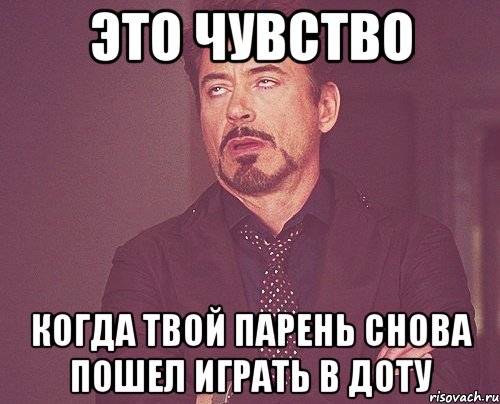 ЭТО ЧУВСТВО

КОГДА ТВОЙ ПАРЕНЬ СНОВА ПОШЕЛ ИГРАТЬ В ДОТУ

risovach.ru